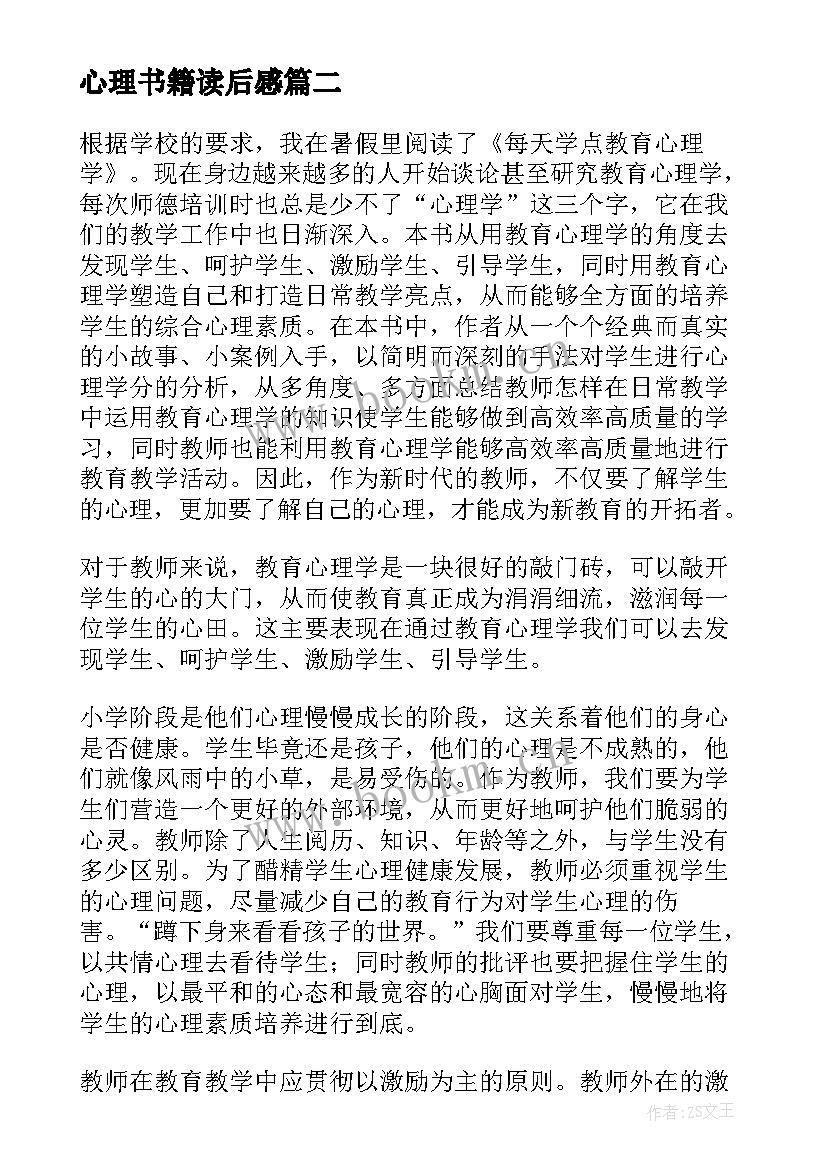 心理书籍读后感篇二

根据学校的要求，我在暑假里阅读了《每天学点教育心理学》。现在身边越来越多的人开始谈论甚至研究教育心理学，每次师德培训时也总是少不了“心理学”这三个字，它在我们的教学工作中也日渐深入。本书从用教育心理学的角度去发现学生、呵护学生、激励学生、引导学生，同时用教育心理学塑造自己和打造日常教学亮点，从而能够全方面的培养学生的综合心理素质。在本书中，作者从一个个经典而真实的小故事、小案例入手，以简明而深刻的手法对学生进行心理学分的分析，从多角度、多方面总结教师怎样在日常教学中运用教育心理学的知识使学生能够做到高效率高质量的学习，同时教师也能利用教育心理学能够高效率高质量地进行教育教学活动。因此，作为新时代的教师，不仅要了解学生的心理，更加要了解自己的心理，才能成为新教育的开拓者。

对于教师来说，教育心理学是一块很好的敲门砖，可以敲开学生的心的大门，从而使教育真正成为涓涓细流，滋润每一位学生的心田。这主要表现在通过教育心理学我们可以去发现学生、呵护学生、激励学生、引导学生。

小学阶段是他们心理慢慢成长的阶段，这关系着他们的身心是否健康。学生毕竟还是孩子，他们的心理是不成熟的，他们就像风雨中的小草，是易受伤的。作为教师，我们要为学生们营造一个更好的外部环境，从而更好地呵护他们脆弱的心灵。教师除了人生阅历、知识、年龄等之外，与学生没有多少区别。为了醋精学生心理健康发展，教师必须重视学生的心理问题，尽量减少自己的教育行为对学生心理的伤害。“蹲下身来看看孩子的世界。”我们要尊重每一位学生，以共情心理去看待学生；同时教师的批评也要把握住学生的心理，以最平和的心态和最宽容的心胸面对学生，慢慢地将学生的心理素质培养进行到底。

教师在教育教学中应贯彻以激励为主的原则。教师外在的激

作者：ZS文王